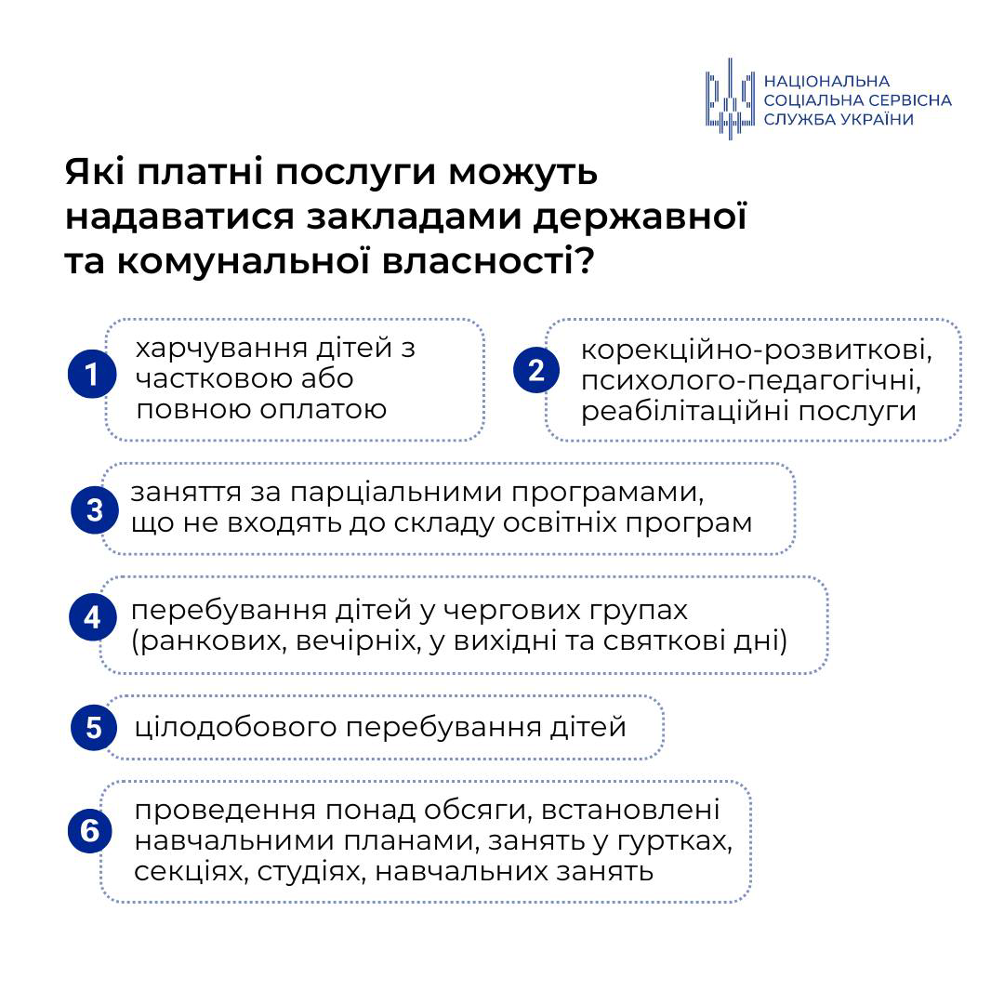 НАЦІОНАЛЬНА
СОЦІАЛЬНА СЕРВІСНА
СЛУЖБА УКРАЇНИ

Які платні послуги можуть надаватися закладами державної та комунальної власності?

1 харчування дітей з частковою або повною оплатою

2 корекційно-розвиткові, психолого-педагогічні, реабілітаційні послуги

3 заняття за парціальними програмами, що не входять до складу освітніх програм

4 перебування дітей у чергових групах (ранкових, вечірніх, у вихідні та святкові дні)

5 цілодобового перебування дітей

6 проведення понад обсяги, встановлені навчальними планами, занять у гуртках, секціях, студіях, навчальних занять